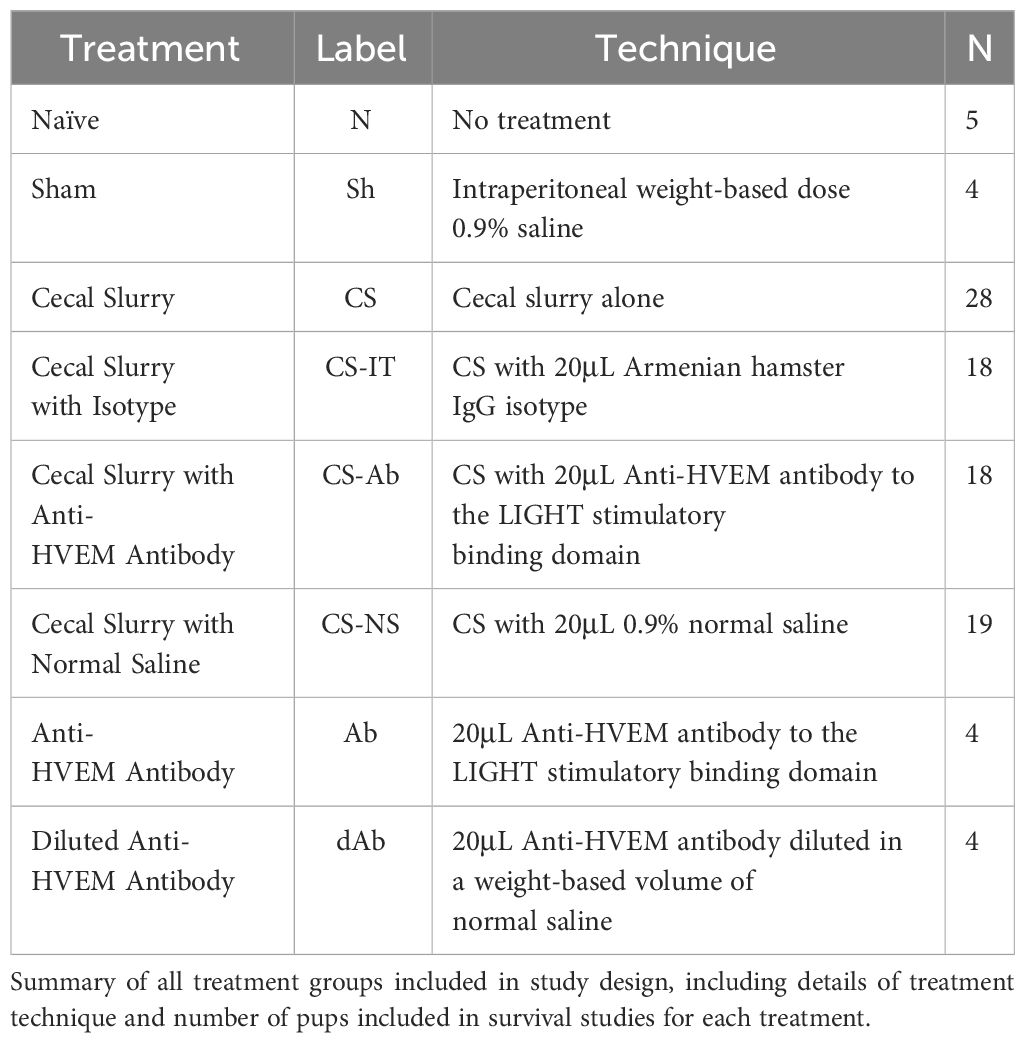 | Treatment | Label | Technique | N |
|---|---|---|---|
| Naïve | N | No treatment | 5 |
| Sham | Sh | Intraperitoneal weight-based dose 0.9% saline | 4 |
| Cecal Slurry | CS | Cecal slurry alone | 28 |
| Cecal Slurry with Isotype | CS-IT | CS with 20μL Armenian hamster IgG isotype | 18 |
| Cecal Slurry with Anti-HVEM Antibody | CS-Ab | CS with 20μL Anti-HVEM antibody to the LIGHT stimulatory binding domain | 18 |
| Cecal Slurry with Normal Saline | CS-NS | CS with 20μL 0.9% normal saline | 19 |
| Anti-HVEM Antibody | Ab | 20μL Anti-HVEM antibody to the LIGHT stimulatory binding domain | 4 |
| Diluted Anti-HVEM Antibody | dAb | 20μL Anti-HVEM antibody diluted in a weight-based volume of normal saline | 4 |

Summary of all treatment groups included in study design, including details of treatment technique and number of pups included in survival studies for each treatment.